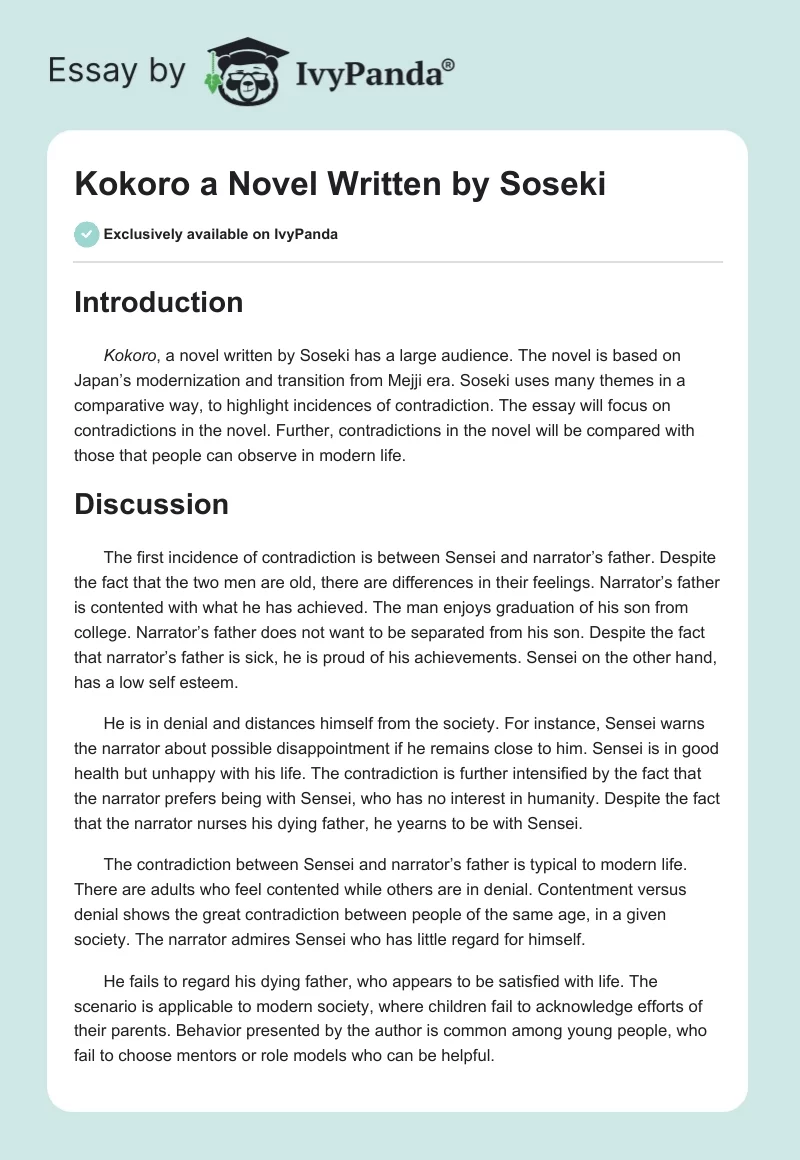 Essay by IvyPanda®

Kokoro a Novel Written by Soseki

Exclusively available on IvyPanda

Introduction

Kokoro, a novel written by Soseki has a large audience. The novel is based on Japan's modernization and transition from Mejji era. Soseki uses many themes in a comparative way, to highlight incidences of contradiction. The essay will focus on contradictions in the novel. Further, contradictions in the novel will be compared with those that people can observe in modern life.

Discussion

The first incidence of contradiction is between Sensei and narrator's father. Despite the fact that the two men are old, there are differences in their feelings. Narrator's father is contented with what he has achieved. The man enjoys graduation of his son from college. Narrator's father does not want to be separated from his son. Despite the fact that narrator's father is sick, he is proud of his achievements. Sensei on the other hand, has a low self esteem.

He is in denial and distances himself from the society. For instance, Sensei warns the narrator about possible disappointment if he remains close to him. Sensei is in good health but unhappy with his life. The contradiction is further intensified by the fact that the narrator prefers being with Sensei, who has no interest in humanity. Despite the fact that the narrator nurses his dying father, he yearns to be with Sensei.

The contradiction between Sensei and narrator's father is typical to modern life. There are adults who feel contented while others are in denial. Contentment versus denial shows the great contradiction between people of the same age, in a given society. The narrator admires Sensei who has little regard for himself.

He fails to regard his dying father, who appears to be satisfied with life. The scenario is applicable to modern society, where children fail to acknowledge efforts of their parents. Behavior presented by the author is common among young people, who fail to choose mentors or role models who can be helpful.